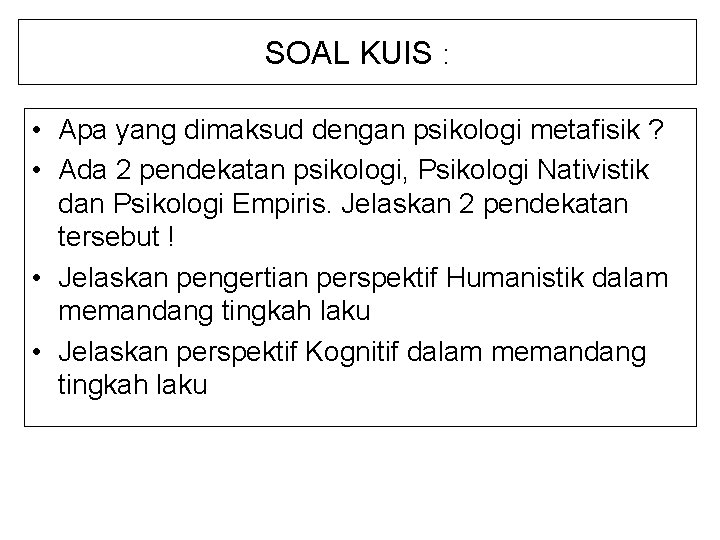 SOAL KUIS :

• Apa yang dimaksud dengan psikologi metafisik ?
• Ada 2 pendekatan psikologi, Psikologi Nativistik dan Psikologi Empiris. Jelaskan 2 pendekatan tersebut !
• Jelaskan pengertian perspektif Humanistik dalam memandang tingkah laku
• Jelaskan perspektif Kognitif dalam memandang tingkah laku